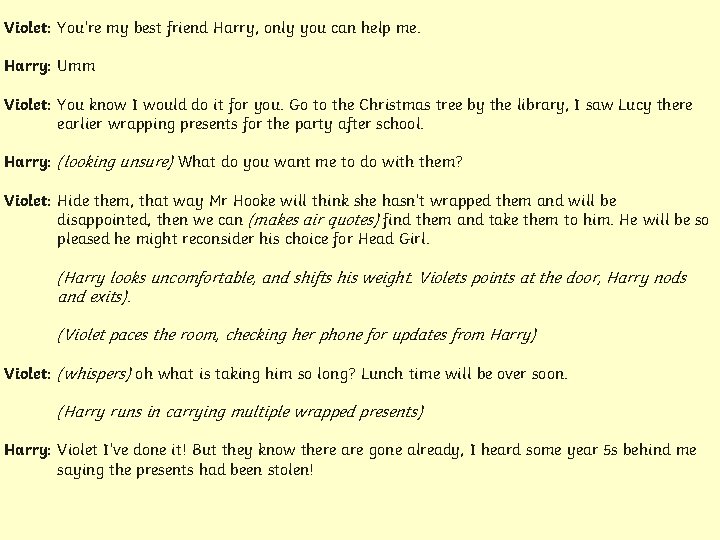 Violet: You're my best friend Harry, only you can help me.

Harry: Umm

Violet: You know I would do it for you. Go to the Christmas tree by the library, I saw Lucy there earlier wrapping presents for the party after school.

Harry: (looking unsure) What do you want me to do with them?

Violet: Hide them, that way Mr Hooke will think she hasn't wrapped them and will be disappointed, then we can (makes air quotes) find them and take them to him. He will be so pleased he might reconsider his choice for Head Girl.

(Harry looks uncomfortable, and shifts his weight. Violets points at the door, Harry nods and exits).

(Violet paces the room, checking her phone for updates from Harry)

Violet: (whispers) oh what is taking him so long? Lunch time will be over soon.

(Harry runs in carrying multiple wrapped presents)

Harry: Violet I've done it! But they know there are gone already, I heard some year 5s behind me saying the presents had been stolen!